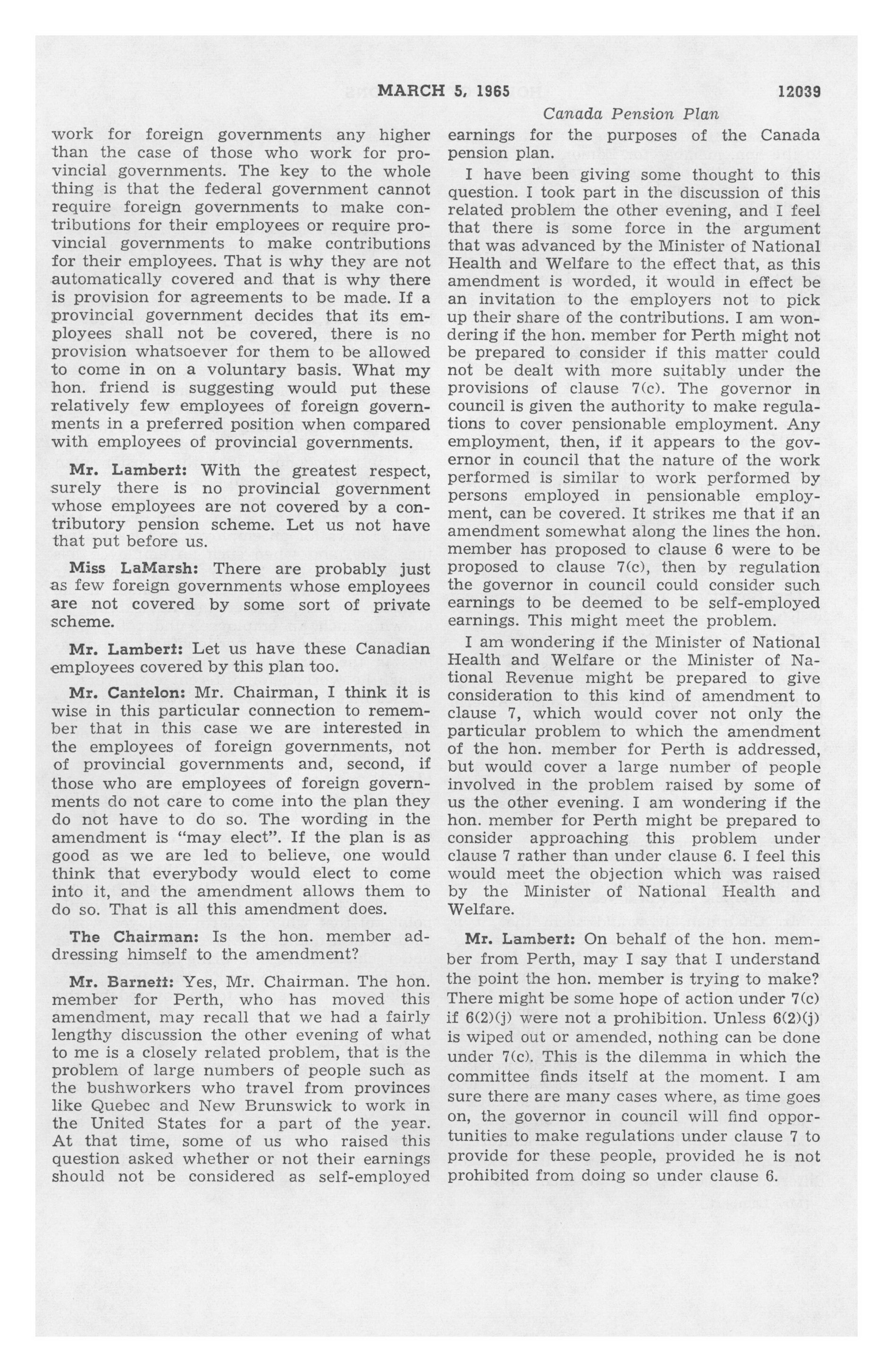 MARCH 5, 1965 12039

Canada Pension Plan

work for foreign governments any higher than the case of those who work for provincial governments. The key to the whole thing is that the federal government cannot require foreign governments to make contributions for their employees or require provincial governments to make contributions for their employees. That is why they are not automatically covered and that is why there is provision for agreements to be made. If a provincial government decides that its employees shall not be covered, there is no provision whatsoever for them to be allowed to come in on a voluntary basis. What my hon. friend is suggesting would put these relatively few employees of foreign governments in a preferred position when compared with employees of provincial governments.

Mr. Lambert: With the greatest respect, surely there is no provincial government whose employees are not covered by a contributory pension scheme. Let us not have that put before us.

Miss LaMarsh: There are probably just as few foreign governments whose employees are not covered by some sort of private scheme.

Mr. Lambert: Let us have these Canadian employees covered by this plan too.

Mr. Cantelon: Mr. Chairman, I think it is wise in this particular connection to remember that in this case we are interested in the employees of foreign governments, not of provincial governments and, second, if those who are employees of foreign governments do not care to come into the plan they do not have to do so. The wording in the amendment is "may elect". If the plan is as good as we are led to believe, one would think that everybody would elect to come into it, and the amendment allows them to do so. That is all this amendment does.

The Chairman: Is the hon. member addressing himself to the amendment?

Mr. Barnett: Yes, Mr. Chairman. The hon. member for Perth, who has moved this amendment, may recall that we had a fairly lengthy discussion the other evening of what to me is a closely related problem, that is the problem of large numbers of people such as the bushworkers who travel from provinces like Quebec and New Brunswick to work in the United States for a part of the year. At that time, some of us who raised this question asked whether or not their earnings should not be considered as self-employed earnings for the purposes of the Canada pension plan.

I have been giving some thought to this question. I took part in the discussion of this related problem the other evening, and I feel that there is some force in the argument that was advanced by the Minister of National Health and Welfare to the effect that, as this amendment is worded, it would in effect be an invitation to the employers not to pick up their share of the contributions. I am wondering if the hon. member for Perth might not be prepared to consider if this matter could not be dealt with more suitably under the provisions of clause 7(c). The governor in council is given the authority to make regulations to cover pensionable employment. Any employment, then, if it appears to the governor in council that the nature of the work performed is similar to work performed by persons employed in pensionable employment, can be covered. It strikes me that if an amendment somewhat along the lines the hon. member has proposed to clause 6 were to be proposed to clause 7(c), then by regulation the governor in council could consider such earnings to be deemed to be self-employed earnings. This might meet the problem.

I am wondering if the Minister of National Health and Welfare or the Minister of National Revenue might be prepared to give consideration to this kind of amendment to clause 7, which would cover not only the particular problem to which the amendment of the hon. member for Perth is addressed, but would cover a large number of people involved in the problem raised by some of us the other evening. I am wondering if the hon. member for Perth might be prepared to consider approaching this problem under clause 7 rather than under clause 6. I feel this would meet the objection which was raised by the Minister of National Health and Welfare.

Mr. Lambert: On behalf of the hon. member from Perth, may I say that I understand the point the hon. member is trying to make? There might be some hope of action under 7(c) if 6(2)(j) were not a prohibition. Unless 6(2)(j) is wiped out or amended, nothing can be done under 7(c). This is the dilemma in which the committee finds itself at the moment. I am sure there are many cases where, as time goes on, the governor in council will find opportunities to make regulations under clause 7 to provide for these people, provided he is not prohibited from doing so under clause 6.